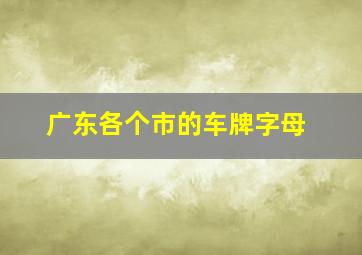 广东各个市的车牌字母